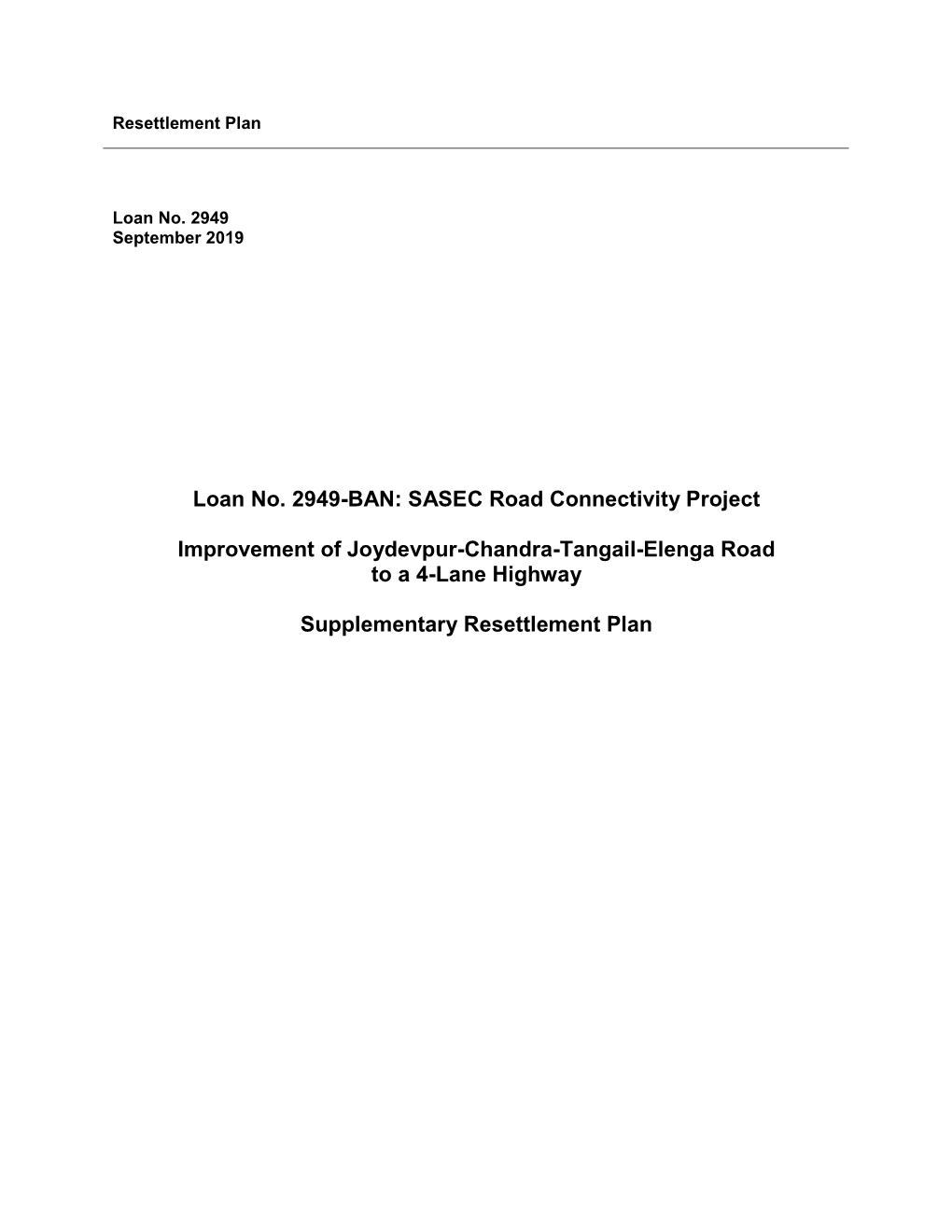 Resettlement Plan

Loan No. 2949
September 2019

Loan No. 2949-BAN: SASEC Road Connectivity Project

Improvement of Joydevpur-Chandra-Tangail-Elenga Road to a 4-Lane Highway

Supplementary Resettlement Plan